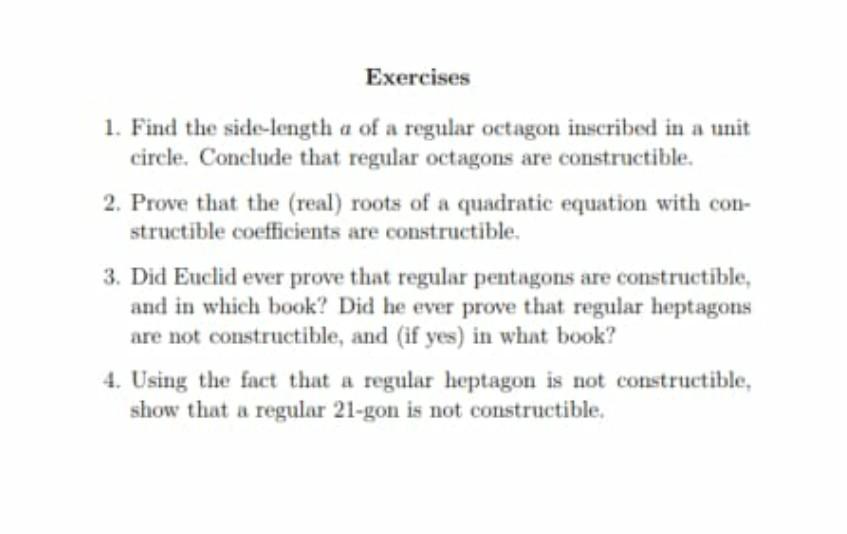 Exercises

1. Find the side-length $a$ of a regular octagon inscribed in a unit circle. Conclude that regular octagons are constructible.

2. Prove that the (real) roots of a quadratic equation with constructible coefficients are constructible.

3. Did Euclid ever prove that regular pentagons are constructible, and in which book? Did he ever prove that regular heptagons are not constructible, and (if yes) in what book?

4. Using the fact that a regular heptagon is not constructible, show that a regular 21-gon is not constructible.